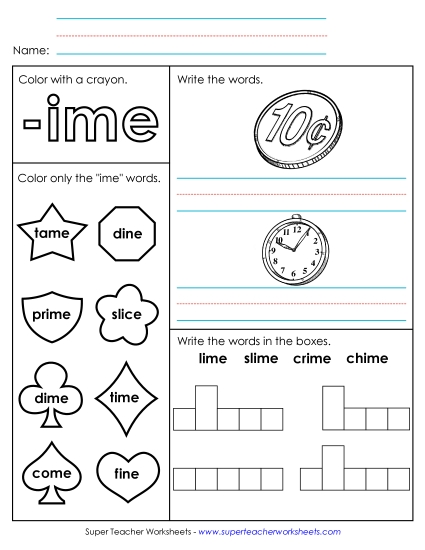 Name:

Color with a crayon.

-ime

Color only the "ime" words.

tame
dine
prime
slice
dime
time
come
fine

Write the words.

10¢

12 1 2 3 4 5 6 7 8 9 10 11

Write the words in the boxes.

lime slime crime chime

Super Teacher Worksheets - www.superteacherworksheets.com